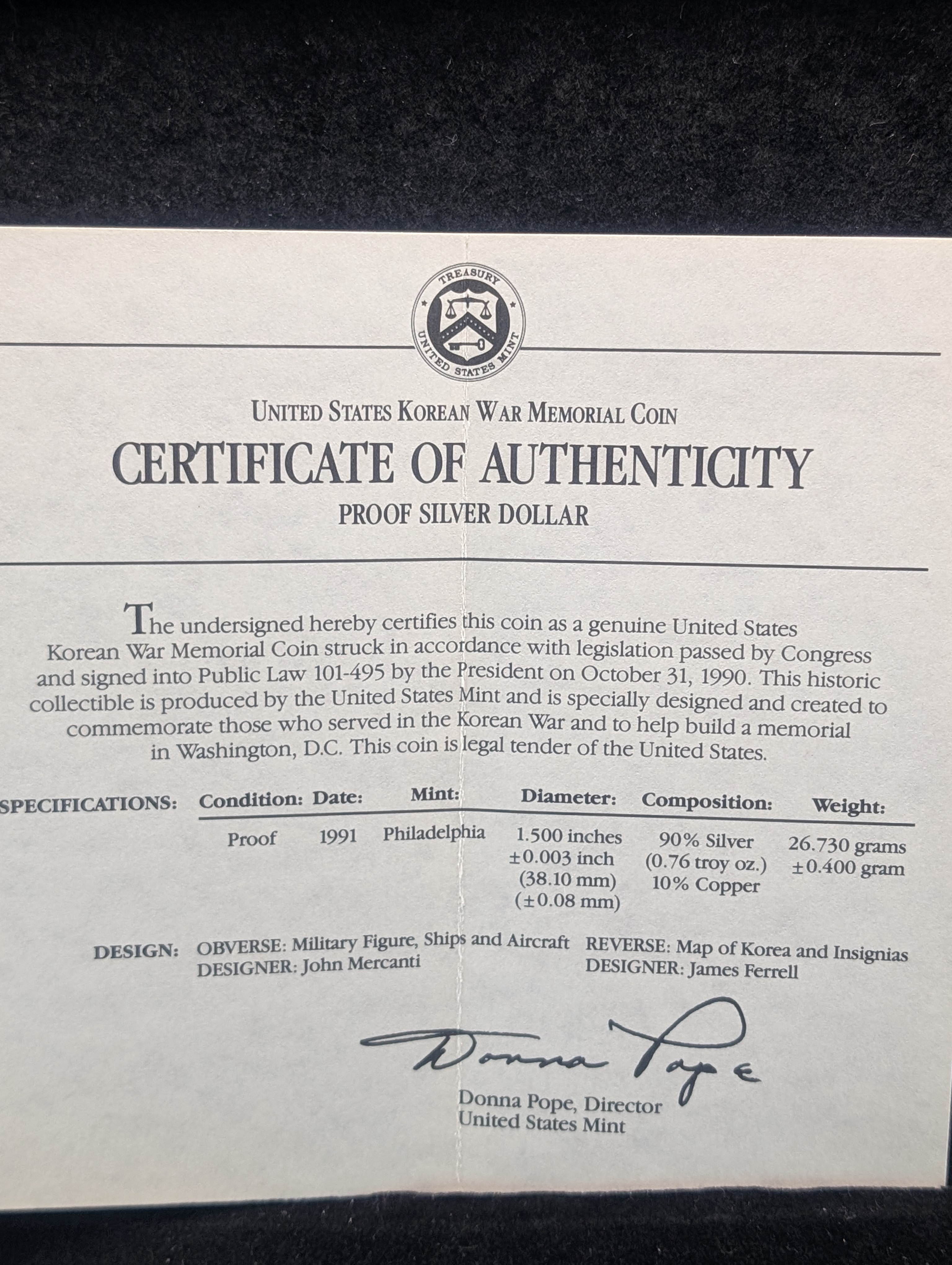 TREASURY
UNITED STATES MINT

UNITED STATES KOREAN WAR MEMORIAL COIN

CERTIFICATE OF AUTHENTICITY

PROOF SILVER DOLLAR

The undersigned hereby certifies this coin as a genuine United States Korean War Memorial Coin struck in accordance with legislation passed by Congress and signed into Public Law 101-495 by the President on October 31, 1990. This historic collectible is produced by the United States Mint and is specially designed and created to commemorate those who served in the Korean War and to help build a memorial in Washington, D.C. This coin is legal tender of the United States.

SPECIFICATIONS:

| Condition: | Date: | Mint: | Diameter: | Composition: | Weight: |
|---|---|---|---|---|---|
| Proof | 1991 | Philadelphia | 1.500 inches ±0.003 inch (38.10 mm) (±0.08 mm) | 90% Silver (0.76 troy oz.) 10% Copper | 26.730 grams ±0.400 gram |

DESIGN: OBVERSE: Military Figure, Ships and Aircraft
DESIGNER: John Mercanti

REVERSE: Map of Korea and Insignias
DESIGNER: James Ferrell

Donna Pope

Donna Pope, Director
United States Mint